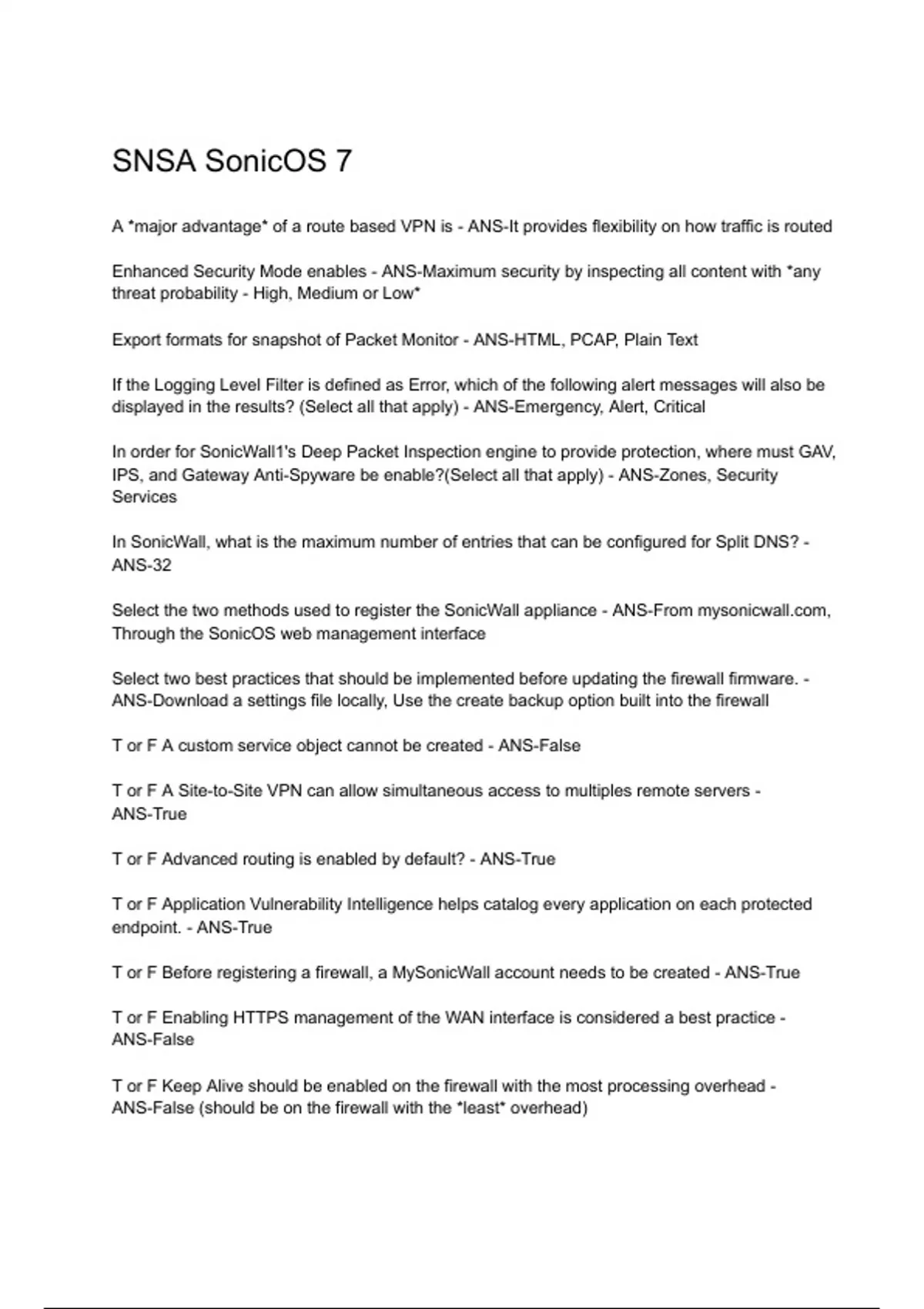 SNSA SonicOS 7

A *major advantage* of a route based VPN is - ANS-It provides flexibility on how traffic is routed

Enhanced Security Mode enables - ANS-Maximum security by inspecting all content with *any threat probability - High, Medium or Low*

Export formats for snapshot of Packet Monitor - ANS-HTML, PCAP, Plain Text

If the Logging Level Filter is defined as Error, which of the following alert messages will also be displayed in the results? (Select all that apply) - ANS-Emergency, Alert, Critical

In order for SonicWall1's Deep Packet Inspection engine to provide protection, where must GAV, IPS, and Gateway Anti-Spyware be enable?(Select all that apply) - ANS-Zones, Security Services

In SonicWall, what is the maximum number of entries that can be configured for Split DNS? - ANS-32

Select the two methods used to register the SonicWall appliance - ANS-From mysonicwall.com, Through the SonicOS web management interface

Select two best practices that should be implemented before updating the firewall firmware. - ANS-Download a settings file locally, Use the create backup option built into the firewall

T or F A custom service object cannot be created - ANS-False

T or F A Site-to-Site VPN can allow simultaneous access to multiples remote servers - ANS-True

T or F Advanced routing is enabled by default? - ANS-True

T or F Application Vulnerability Intelligence helps catalog every application on each protected endpoint. - ANS-True

T or F Before registering a firewall, a MySonicWall account needs to be created - ANS-True

T or F Enabling HTTPS management of the WAN interface is considered a best practice - ANS-False

T or F Keep Alive should be enabled on the firewall with the most processing overhead - ANS-False (should be on the firewall with the *least* overhead)